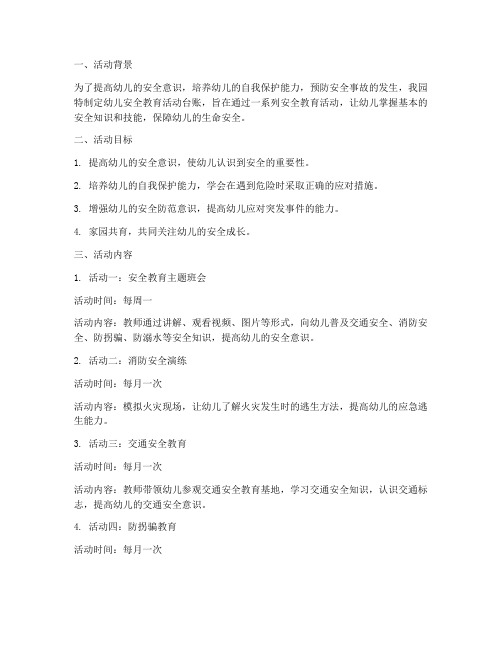 一、活动背景

为了提高幼儿的安全意识，培养幼儿的自我保护能力，预防安全事故的发生，我园特制定幼儿安全教育活动台账，旨在通过一系列安全教育活动，让幼儿掌握基本的安全知识和技能，保障幼儿的生命安全。

二、活动目标

1. 提高幼儿的安全意识，使幼儿认识到安全的重要性。

2. 培养幼儿的自我保护能力，学会在遇到危险时采取正确的应对措施。

3. 增强幼儿的安全防范意识，提高幼儿应对突发事件的能力。

4. 家园共育，共同关注幼儿的安全成长。

三、活动内容

1. 活动一：安全教育主题班会

活动时间：每周一

活动内容：教师通过讲解、观看视频、图片等形式，向幼儿普及交通安全、消防安全、防拐骗、防溺水等安全知识，提高幼儿的安全意识。

2. 活动二：消防安全演练

活动时间：每月一次

活动内容：模拟火灾现场，让幼儿了解火灾发生时的逃生方法，提高幼儿的应急逃生能力。

3. 活动三：交通安全教育

活动时间：每月一次

活动内容：教师带领幼儿参观交通安全教育基地，学习交通安全知识，认识交通标志，提高幼儿的交通安全意识。

4. 活动四：防拐骗教育

活动时间：每月一次